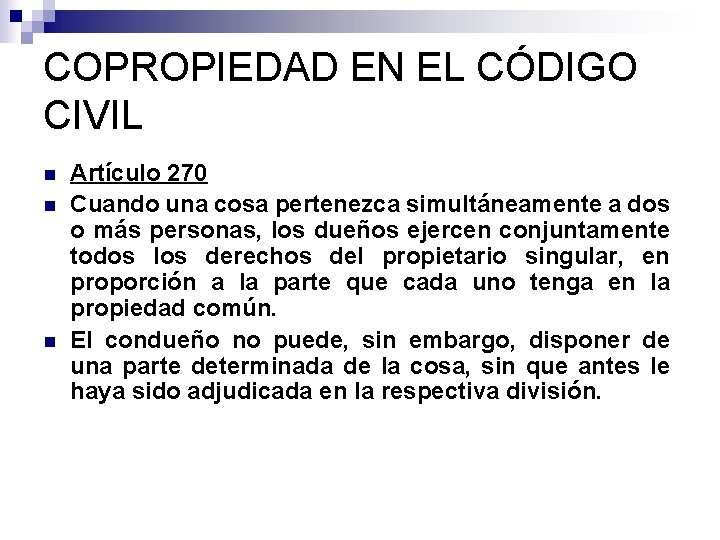 COPROPIEDAD EN EL CÓDIGO CIVIL

Artículo 270

Cuando una cosa pertenezca simultáneamente a dos o más personas, los dueños ejercen conjuntamente todos los derechos del propietario singular, en proporción a la parte que cada uno tenga en la propiedad común.

El condueño no puede, sin embargo, disponer de una parte determinada de la cosa, sin que antes le haya sido adjudicada en la respectiva división.